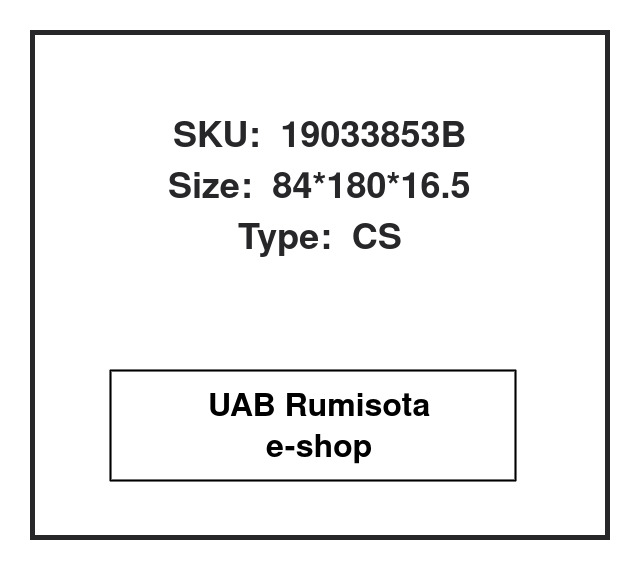 SKU: 19033853B
Size: 84*180*16.5
Type: CS

UAB Rumisota
e-shop